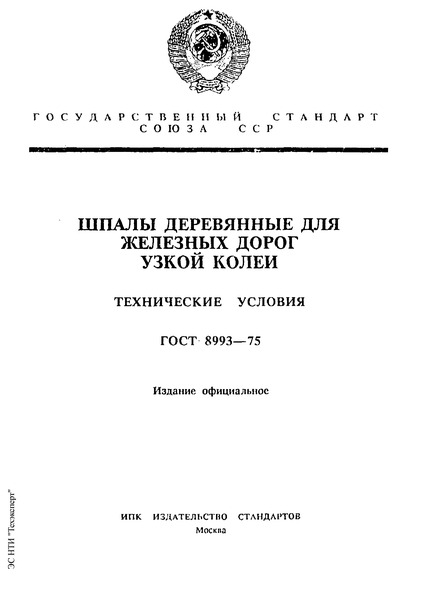 ГОСУДАРСТВЕННЫЙ СТАНДАРТ СОЮЗА ССР

ШПАЛЫ ДЕРЕВЯННЫЕ ДЛЯ ЖЕЛЕЗНЫХ ДОРОГ УЗКОЙ КОЛЕИ

ТЕХНИЧЕСКИЕ УСЛОВИЯ

ГОСТ 8993—75

Издание официальное

ИПК ИЗДАТЕЛЬСТВО СТАНДАРТОВ
Москва

ЭС НТИ "Техэксперт"